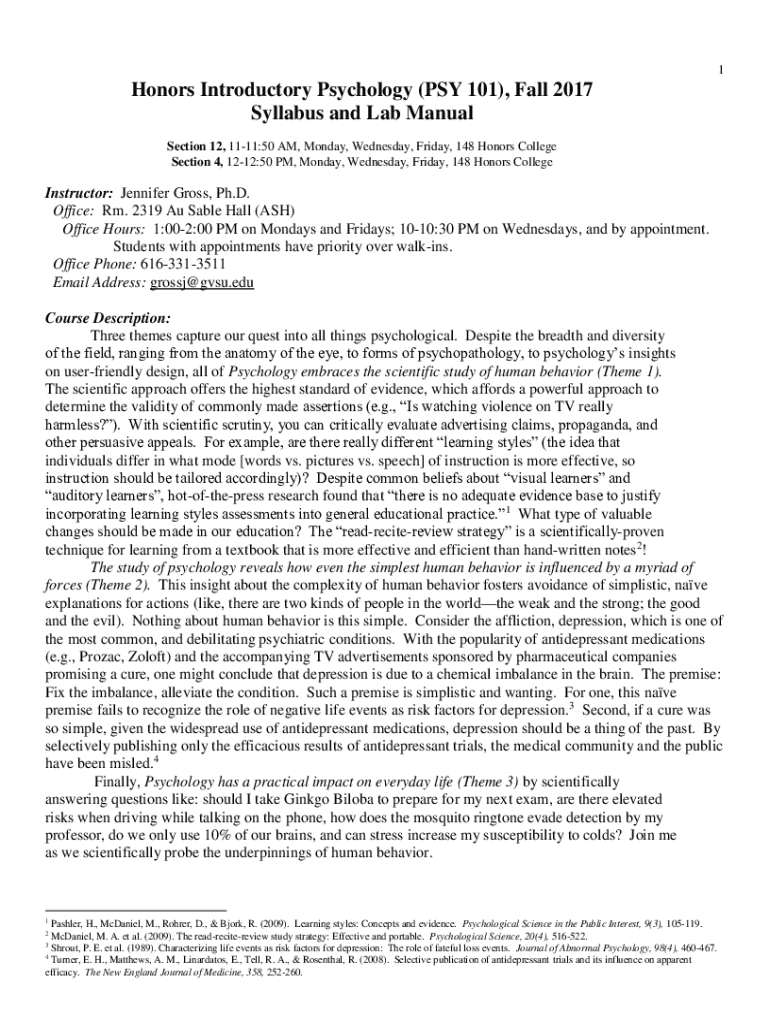 1

Honors Introductory Psychology (PSY 101), Fall 2017
Syllabus and Lab Manual

Section 12, 11-11:50 AM, Monday, Wednesday, Friday, 148 Honors College
Section 4, 12-12:50 PM, Monday, Wednesday, Friday, 148 Honors College

Instructor: Jennifer Gross, Ph.D.
Office: Rm. 2319 Au Sable Hall (ASH)
Office Hours: 1:00-2:00 PM on Mondays and Fridays; 10-10:30 PM on Wednesdays, and by appointment. Students with appointments have priority over walk-ins.
Office Phone: 616-331-3511
Email Address: grossj@gvsu.edu

Course Description:
Three themes capture our quest into all things psychological. Despite the breadth and diversity of the field, ranging from the anatomy of the eye, to forms of psychopathology, to psychology's insights on user-friendly design, all of Psychology embraces the scientific study of human behavior (Theme 1). The scientific approach offers the highest standard of evidence, which affords a powerful approach to determine the validity of commonly made assertions (e.g., "Is watching violence on TV really harmless?"). With scientific scrutiny, you can critically evaluate advertising claims, propaganda, and other persuasive appeals. For example, are there really different "learning styles" (the idea that individuals differ in what mode [words vs. pictures vs. speech] of instruction is more effective, so instruction should be tailored accordingly)? Despite common beliefs about "visual learners" and "auditory learners", hot-of-the-press research found that "there is no adequate evidence base to justify incorporating learning styles assessments into general educational practice."$^1$ What type of valuable changes should be made in our education? The "read-recite-review strategy" is a scientifically-proven technique for learning from a textbook that is more effective and efficient than hand-written notes$^2$!

The study of psychology reveals how even the simplest human behavior is influenced by a myriad of forces (Theme 2). This insight about the complexity of human behavior fosters avoidance of simplistic, naïve explanations for actions (like, there are two kinds of people in the world—the weak and the strong; the good and the evil). Nothing about human behavior is this simple. Consider the affliction, depression, which is one of the most common, and debilitating psychiatric conditions. With the popularity of antidepressant medications (e.g., Prozac, Zoloft) and the accompanying TV advertisements sponsored by pharmaceutical companies promising a cure, one might conclude that depression is due to a chemical imbalance in the brain. The premise: Fix the imbalance, alleviate the condition. Such a premise is simplistic and wanting. For one, this naïve premise fails to recognize the role of negative life events as risk factors for depression.$^3$ Second, if a cure was so simple, given the widespread use of antidepressant medications, depression should be a thing of the past. By selectively publishing only the efficacious results of antidepressant trials, the medical community and the public have been misled.$^4$

Finally, Psychology has a practical impact on everyday life (Theme 3) by scientifically answering questions like: should I take Ginkgo Biloba to prepare for my next exam, are there elevated risks when driving while talking on the phone, how does the mosquito ringtone evade detection by my professor, do we only use 10% of our brains, and can stress increase my susceptibility to colds? Join me as we scientifically probe the underpinnings of human behavior.

$^1$ Pashler, H., McDaniel, M., Rohrer, D., & Bjork, R. (2009). Learning styles: Concepts and evidence. Psychological Science in the Public Interest, 9(3), 105-119.
$^2$ McDaniel, M. A. et al. (2009). The read-recite-review study strategy: Effective and portable. Psychological Science, 20(4), 516-522.
$^3$ Shrout, P. E. et al. (1989). Characterizing life events as risk factors for depression: The role of fateful loss events. Journal of Abnormal Psychology, 98(4), 460-467.
$^4$ Turner, E. H., Matthews, A. M., Linardatos, E., Tell, R. A., & Rosenthal, R. (2008). Selective publication of antidepressant trials and its influence on apparent efficacy. The New England Journal of Medicine, 358, 252-260.